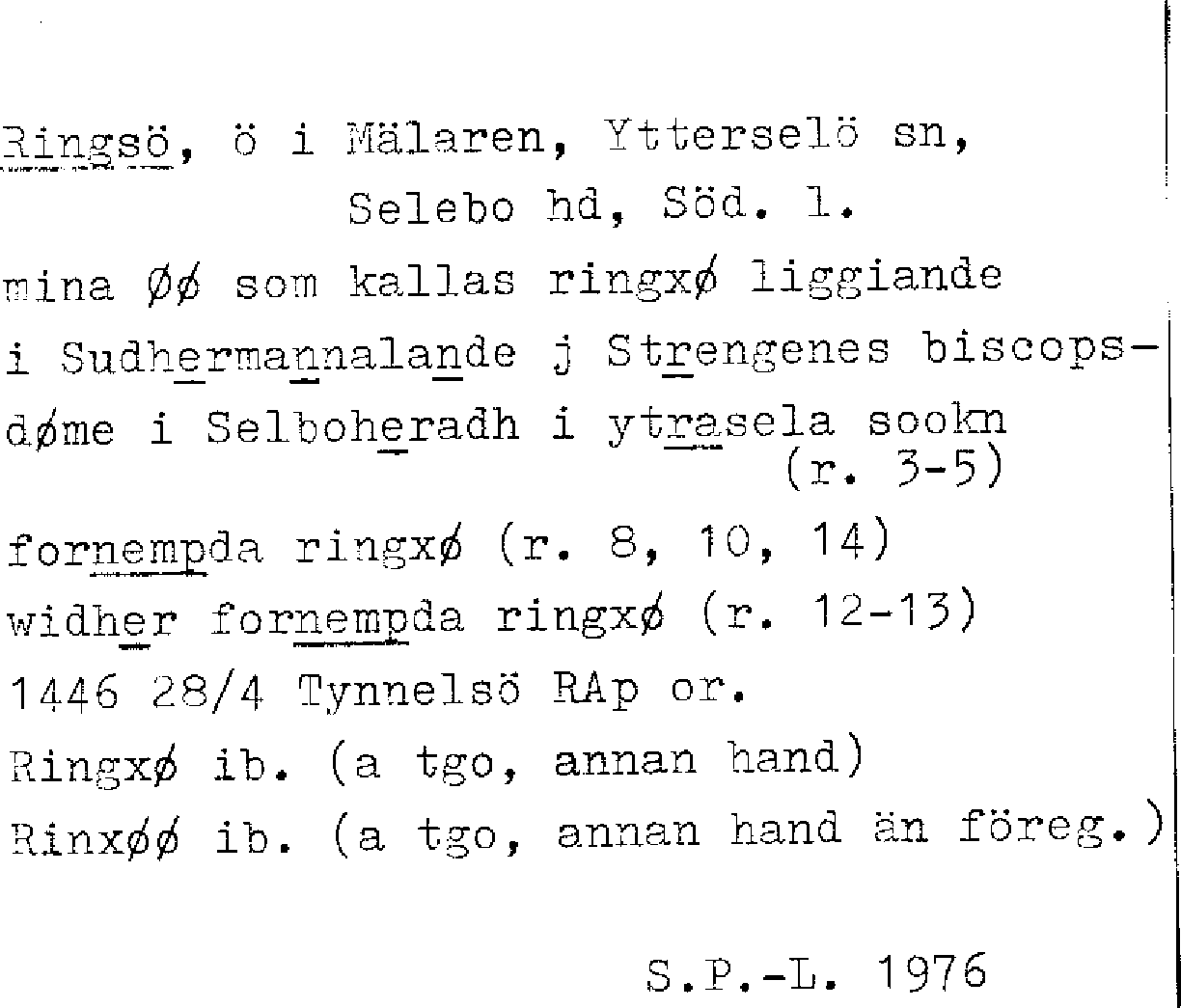 Ringsö, ö i Mälaren, Ytterselö sn,
Selebo hd, Söd. l.

mina øø som kallas ringxø liggiande i Sudhermannalande j Strengenes biscopsdøme i Selboheradh i ytrasela sookn
(r. 3-5)

fornempda ringxø (r. 8, 10, 14)
widher fornempda ringxø (r. 12-13)
1446 28/4 Tynnelsö RAp or.
Ringxø ib. (a tgo, annan hand)
Rinxøø ib. (a tgo, annan hand än föreg.)

S.P.-L. 1976